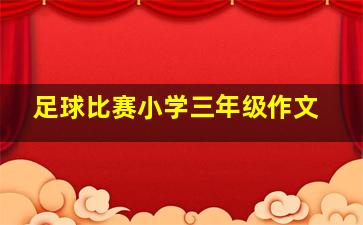 足球比赛小学三年级作文